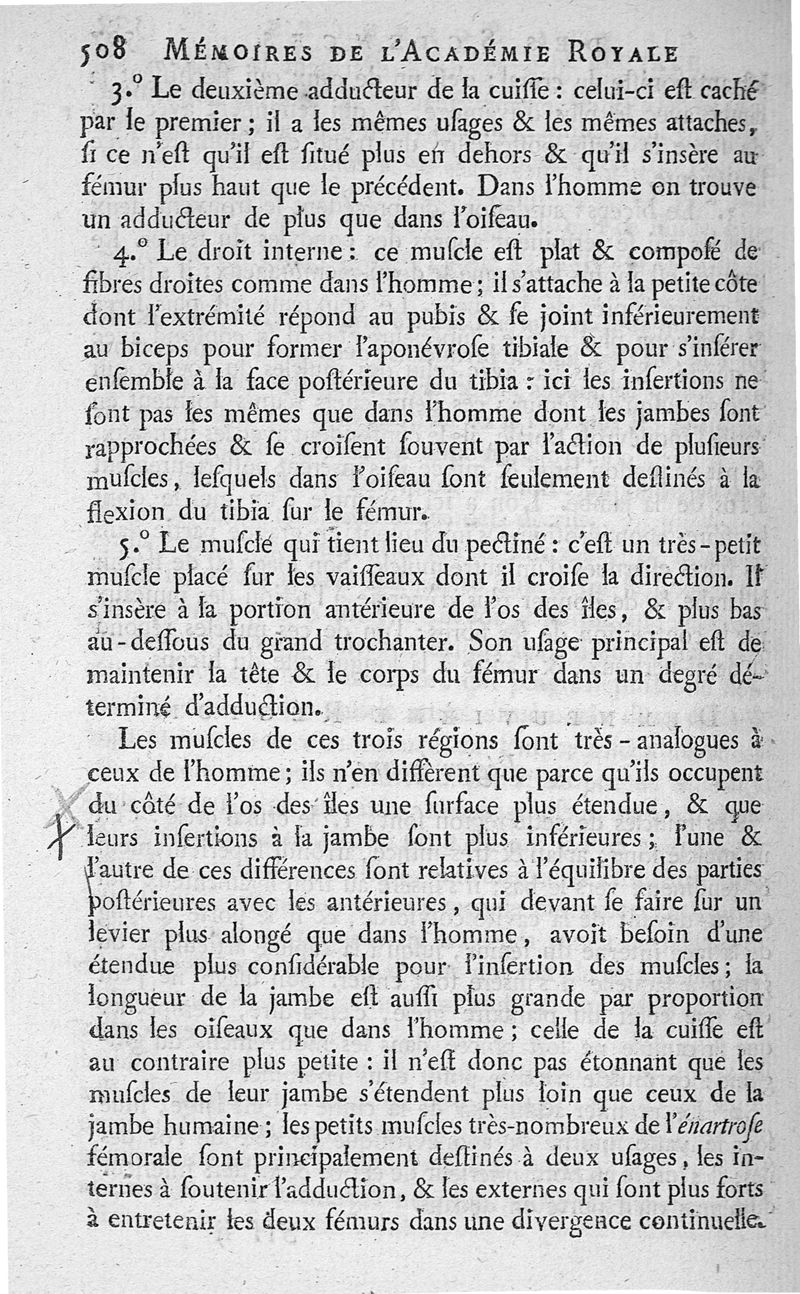 508 MÉMOIRES DE L'ACADÉMIE ROYALE

3.° Le deuxième adducteur de la cuiſſe : celui-ci eſt caché par le premier ; il a les mêmes uſages & les mêmes attaches, ſi ce n'eſt qu'il eſt ſitué plus en dehors & qu'il s'insère au fémur plus haut que le précédent. Dans l'homme on trouve un adducteur de plus que dans l'oiſeau.

4.° Le droit interne : ce muſcle eſt plat & composé de fibres droites comme dans l'homme ; il s'attache à la petite côte dont l'extrémité répond au pubis & ſe joint inférieurement au biceps pour former l'aponévroſe tibiale & pour s'inſérer enſemble à la face poſtérieure du tibia : ici les inſertions ne ſont pas les mêmes que dans l'homme dont les jambes ſont rapprochées & ſe croiſent ſouvent par l'action de pluſieurs muſcles, leſquels dans l'oiſeau ſont ſeulement deſtinés à la flexion du tibia ſur le fémur.

5.° Le muſcle qui tient lieu du pectiné : c'eſt un très-petit muſcle placé ſur les vaiſſeaux dont il croiſe la direction. Il s'insère à la portion antérieure de l'os des îles, & plus bas au-deſſous du grand trochanter. Son uſage principal eſt de maintenir la tête & le corps du fémur dans un degré déterminé d'adduction.

Les muſcles de ces trois régions ſont très-analogues à ceux de l'homme ; ils n'en diffèrent que parce qu'ils occupent du côté de l'os des îles une ſurface plus étendue, & que leurs inſertions à la jambe ſont plus inférieures ; l'une & l'autre de ces différences ſont relatives à l'équilibre des parties poſtérieures avec les antérieures, qui devant ſe faire ſur un levier plus alongé que dans l'homme, avoit beſoin d'une étendue plus conſidérable pour l'inſertion des muſcles ; la longueur de la jambe eſt auſſi plus grande par proportion dans les oiſeaux que dans l'homme ; celle de la cuiſſe eſt au contraire plus petite : il n'eſt donc pas étonnant que les muſcles de leur jambe s'étendent plus loin que ceux de la jambe humaine ; les petits muſcles très-nombreux de l'énartroſe fémorale ſont principalement deſtinés à deux uſages, les internes à ſoutenir l'adduction, & les externes qui ſont plus forts à entretenir les deux fémurs dans une divergence continuelle.